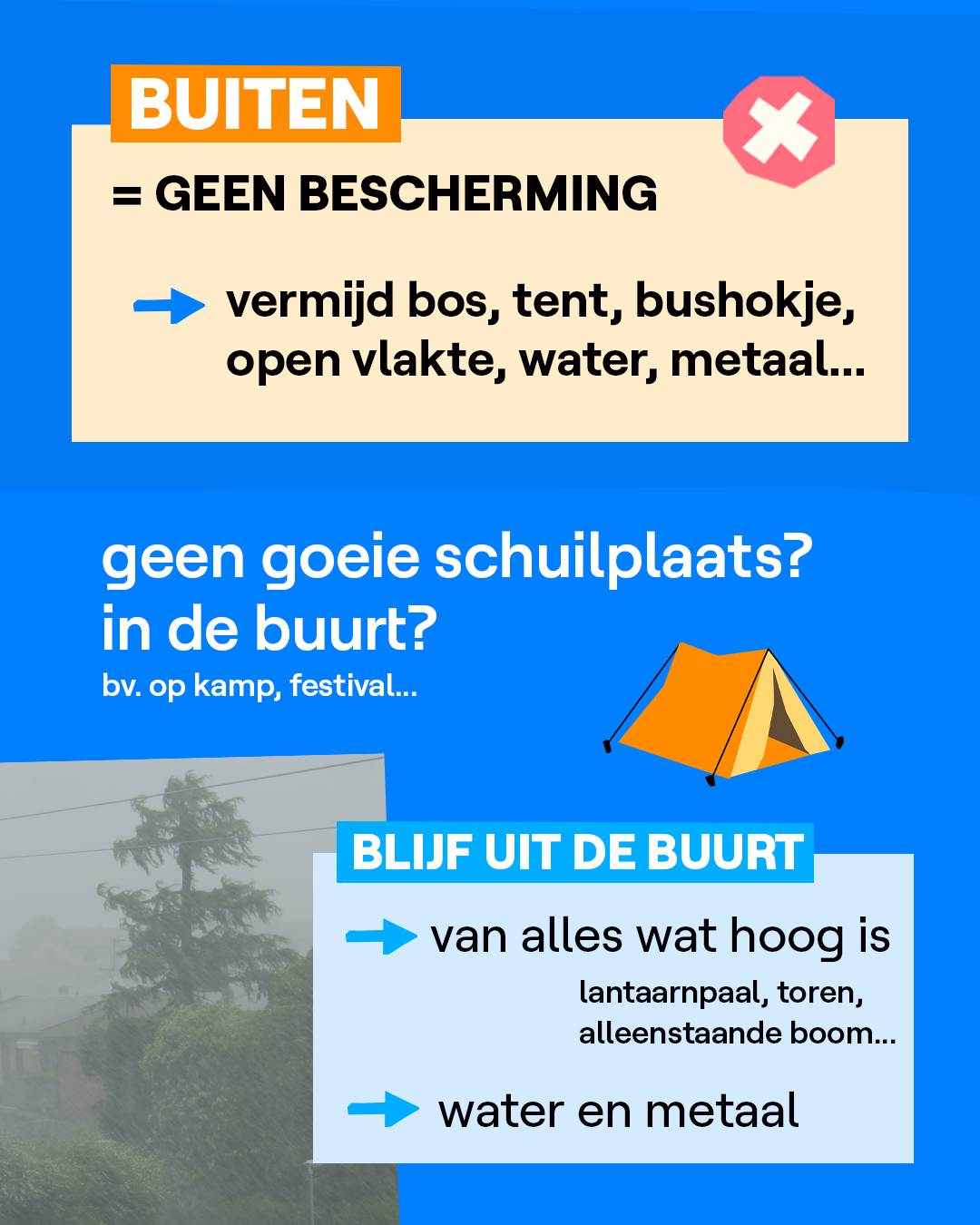 BUITEN

= GEEN BESCHERMING

vermijd bos, tent, bushokje, open vlakte, water, metaal...

geen goeie schuilplaats? in de buurt?

bv. op kamp, festival...

BLIJF UIT DE BUURT

van alles wat hoog is

lantaarnpaal, toren, alleenstaande boom...

water en metaal